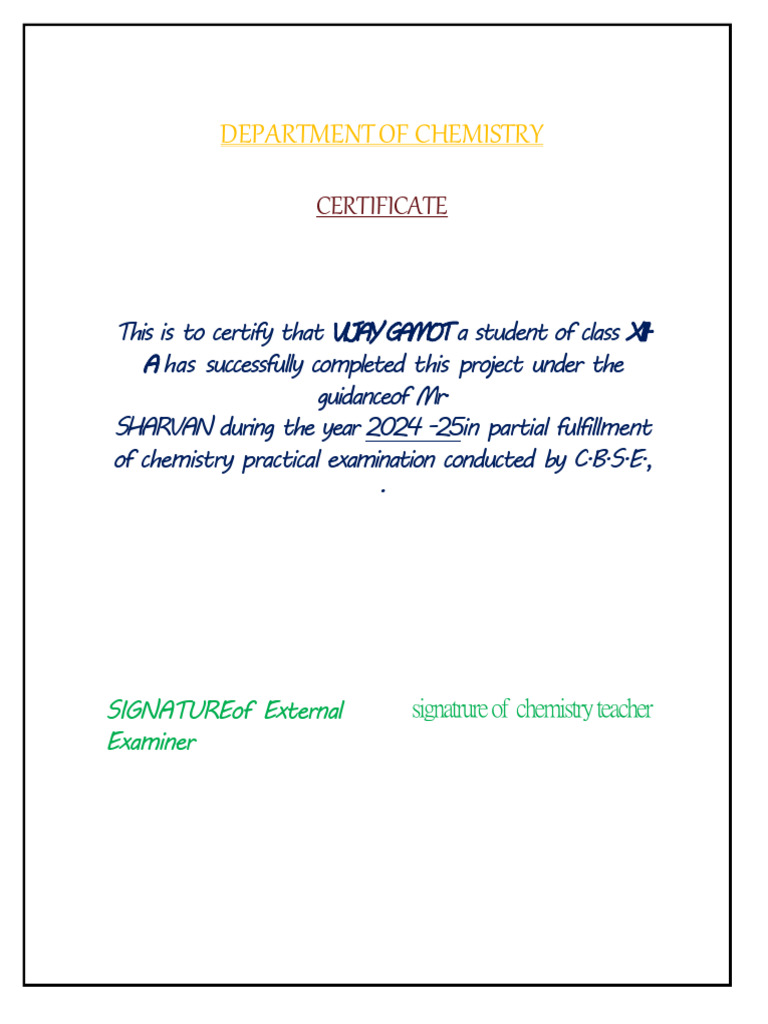 DEPARTMENT OF CHEMISTRY

CERTIFICATE

This is to certify that VIJAY GAMOT a student of class XII-A has successfully completed this project under the guidanceof Mr. SHARVAN during the year 2024 -25in partial fulfillment of chemistry practical examination conducted by C.B.S.E., .

SIGNATUREof External Examiner

signatrure of chemistry teacher